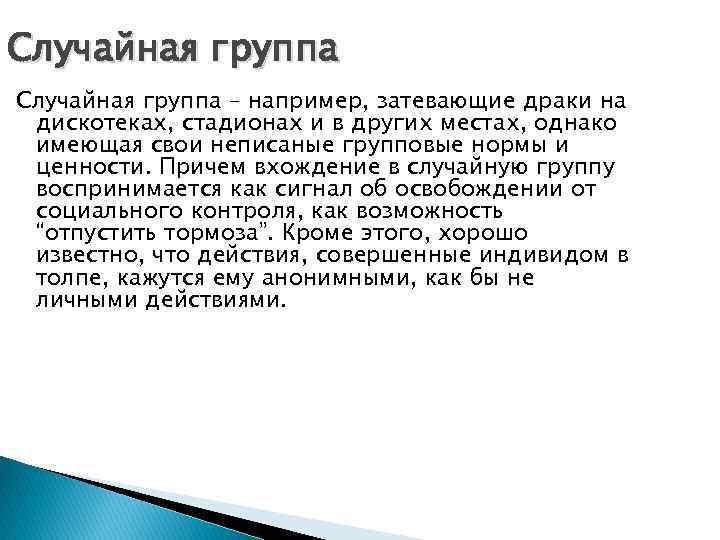 Случайная группа

Случайная группа – например, затевающие драки на дискотеках, стадионах и в других местах, однако имеющая свои неписаные групповые нормы и ценности. Причем вхождение в случайную группу воспринимается как сигнал об освобождении от социального контроля, как возможность "отпустить тормоза". Кроме этого, хорошо известно, что действия, совершенные индивидом в толпе, кажутся ему анонимными, как бы не личными действиями.